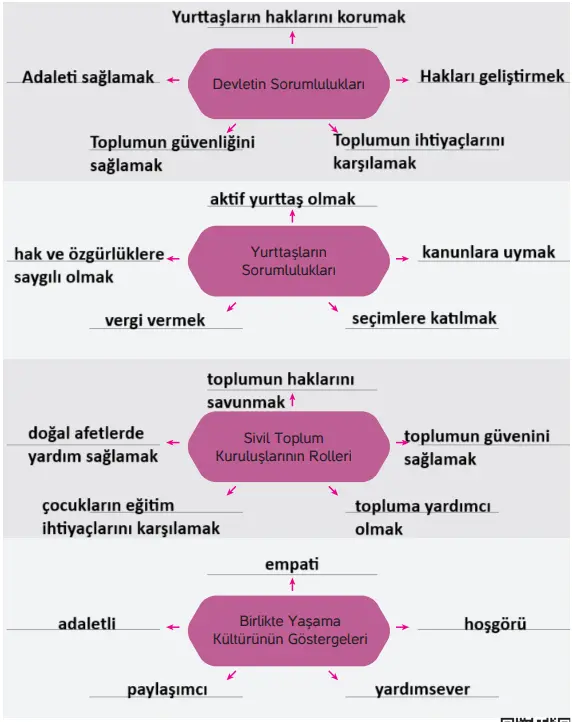 Yurttaşların haklarını korumak

Adaleti sağlamak

Devletin Sorumlulukları

Hakları geliştirmek

Toplumun güvenliğini sağlamak

Toplumun ihtiyaçlarını karşılamak

aktif yurttaş olmak

hak ve özgürlüklere saygılı olmak

Yurttaşların Sorumlulukları

kanunlara uymak

vergi vermek

seçimlere katılmak

toplumun haklarını savunmak

doğal afetlerde yardım sağlamak

Sivil Toplum Kuruluşlarının Rolleri

toplumun güvenini sağlamak

çocukların eğitim ihtiyaçlarını karşılamak

topluma yardımcı olmak

empati

adaletli

Birlikte Yaşama Kültürünün Göstergeleri

hoşgörü

paylaşımcı

yardımsever